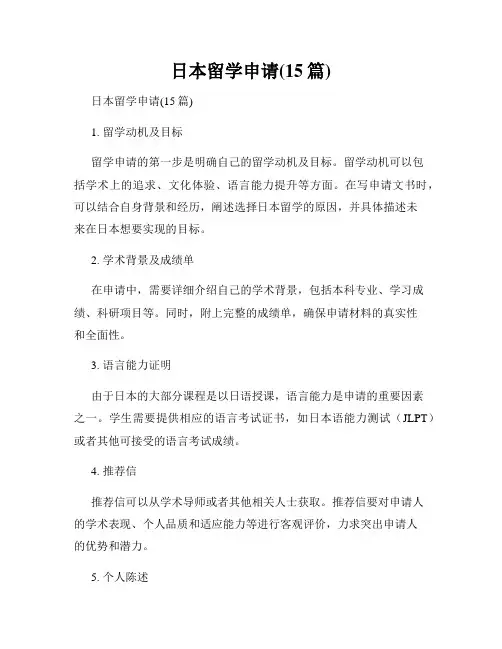 日本留学申请(15 篇)

日本留学申请(15 篇)

1. 留学动机及目标

留学申请的第一步是明确自己的留学动机及目标。留学动机可以包括学术上的追求、文化体验、语言能力提升等方面。在写申请文书时，可以结合自身背景和经历，阐述选择日本留学的原因，并具体描述未来在日本想要实现的目标。

2. 学术背景及成绩单

在申请中，需要详细介绍自己的学术背景，包括本科专业、学习成绩、科研项目等。同时，附上完整的成绩单，确保申请材料的真实性和全面性。

3. 语言能力证明

由于日本的大部分课程是以日语授课，语言能力是申请的重要因素之一。学生需要提供相应的语言考试证书，如日本语能力测试（JLPT）或者其他可接受的语言考试成绩。

4. 推荐信

推荐信可以从学术导师或者其他相关人士获取。推荐信要对申请人的学术表现、个人品质和适应能力等进行客观评价，力求突出申请人的优势和潜力。

5. 个人陈述